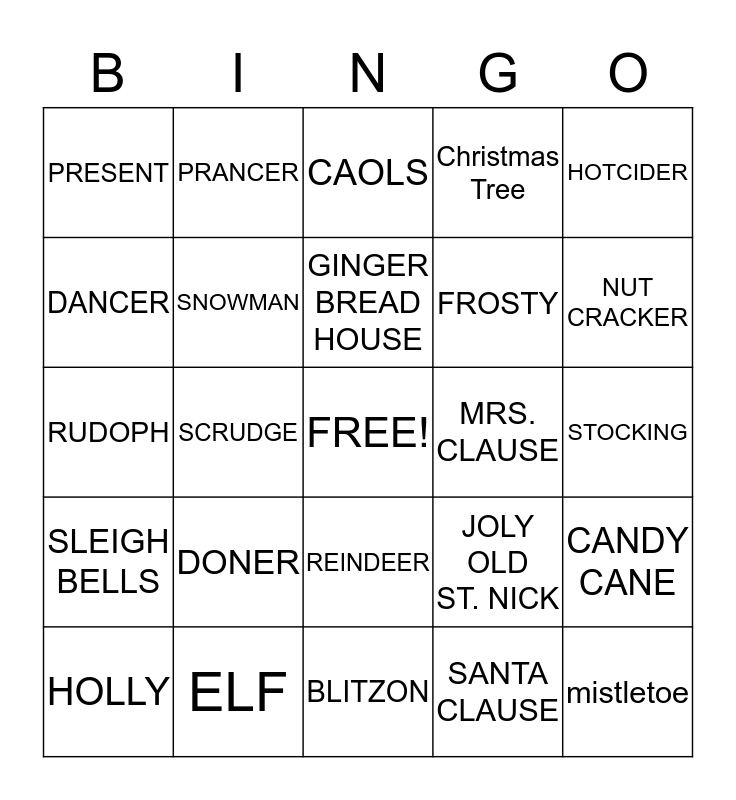 | B | I | N | G | O |
|---|---|---|---|---|
| PRESENT | PRANCER | CAOLS | Christmas Tree | HOTCIDER |
| DANCER | SNOWMAN | GINGER BREAD HOUSE | FROSTY | NUT CRACKER |
| RUDOPH | SCRUDGE | FREE! | MRS. CLAUSE | STOCKING |
| SLEIGH BELLS | DONER | REINDEER | JOLY OLD ST. NICK | CANDY CANE |
| HOLLY | ELF | BLITZON | SANTA CLAUSE | mistletoe |